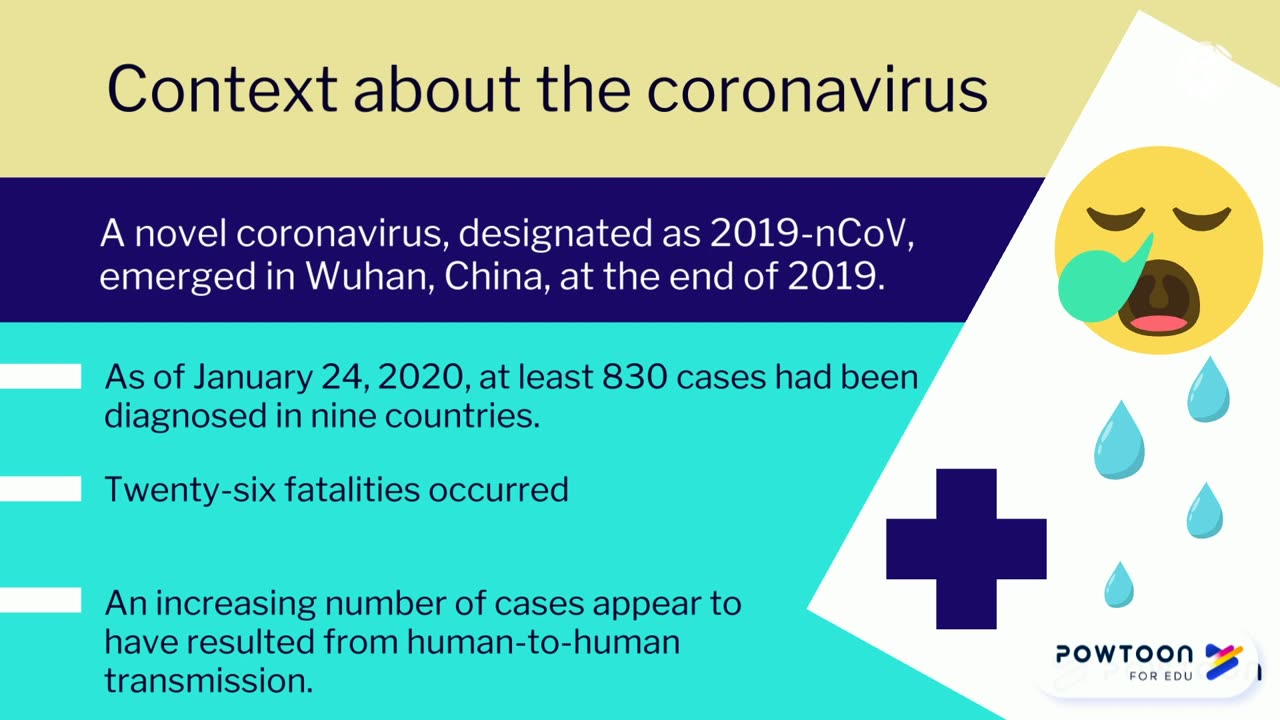 Context about the coronavirus

A novel coronavirus, designated as 2019-nCoV, emerged in Wuhan, China, at the end of 2019.

As of January 24, 2020, at least 830 cases had been diagnosed in nine countries.

Twenty-six fatalities occurred

An increasing number of cases appear to have resulted from human-to-human transmission.

POWTOON
FOR EDU